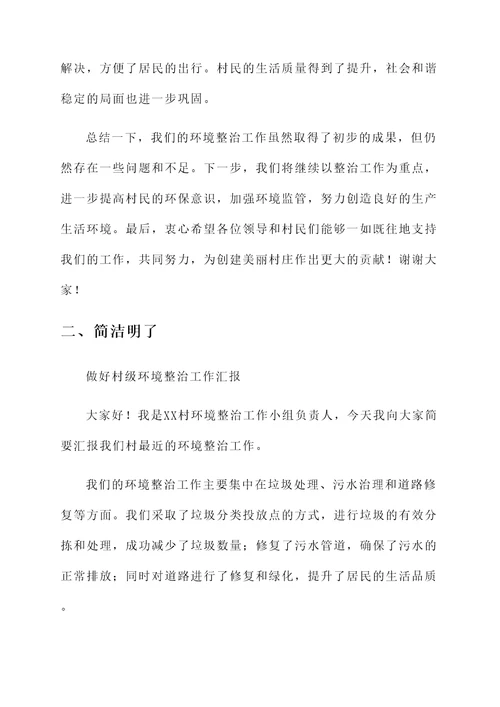 解决，方便了居民的出行。村民的生活质量得到了提升，社会和谐稳定的局面也进一步巩固。

总结一下，我们的环境整治工作虽然取得了初步的成果，但仍然存在一些问题和不足。下一步，我们将继续以整治工作为重点，进一步提高村民的环保意识，加强环境监管，努力创造良好的生产生活环境。最后，衷心希望各位领导和村民们能够一如既往地支持我们的工作，共同努力，为创建美丽村庄作出更大的贡献！谢谢大家！

二、简洁明了

做好村级环境整治工作汇报

大家好！我是XX村环境整治工作小组负责人，今天我向大家简要汇报我们村最近的环境整治工作。

我们的环境整治工作主要集中在垃圾处理、污水治理和道路修复等方面。我们采取了垃圾分类投放点的方式，进行垃圾的有效分拣和处理，成功减少了垃圾数量；修复了污水管道，确保了污水的正常排放；同时对道路进行了修复和绿化，提升了居民的生活品质。